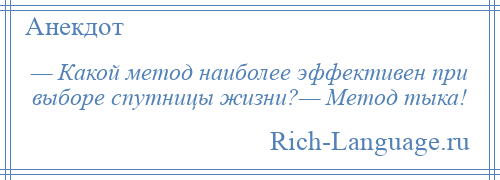 Анекдот

— Какой метод наиболее эффективен при выборе спутницы жизни?— Метод тыка!

Rich-Language.ru